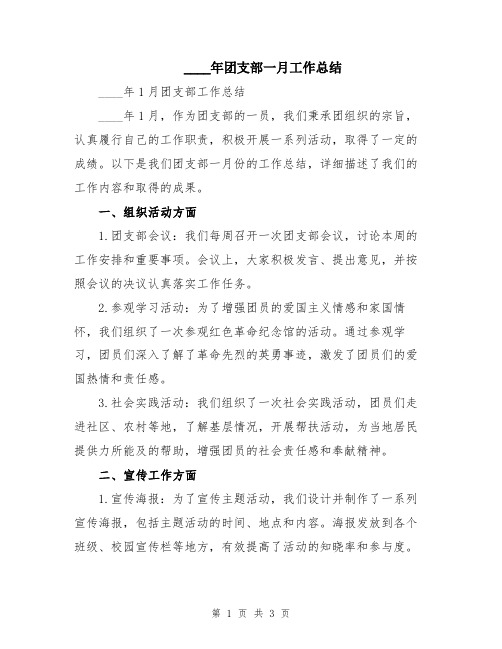 ____年团支部一月工作总结

____年1月团支部工作总结

____年1月，作为团支部的一员，我们秉承团组织的宗旨，认真履行自己的工作职责，积极开展一系列活动，取得了一定的成绩。以下是我们团支部一月份的工作总结，详细描述了我们的工作内容和取得的成果。

一、组织活动方面

1.团支部会议：我们每周召开一次团支部会议，讨论本周的工作安排和重要事项。会议上，大家积极发言、提出意见，并按照会议的决议认真落实工作任务。

2.参观学习活动：为了增强团员的爱国主义情感和家国情怀，我们组织了一次参观红色革命纪念馆的活动。通过参观学习，团员们深入了解了革命先烈的英勇事迹，激发了团员们的爱国热情和责任感。

3.社会实践活动：我们组织了一次社会实践活动，团员们走进社区、农村等地，了解基层情况，开展帮扶活动，为当地居民提供力所能及的帮助，增强团员的社会责任感和奉献精神。

二、宣传工作方面

1.宣传海报：为了宣传主题活动，我们设计并制作了一系列宣传海报，包括主题活动的时间、地点和内容。海报发放到各个班级、校园宣传栏等地方，有效提高了活动的知晓率和参与度。

第 1 页 共 3 页